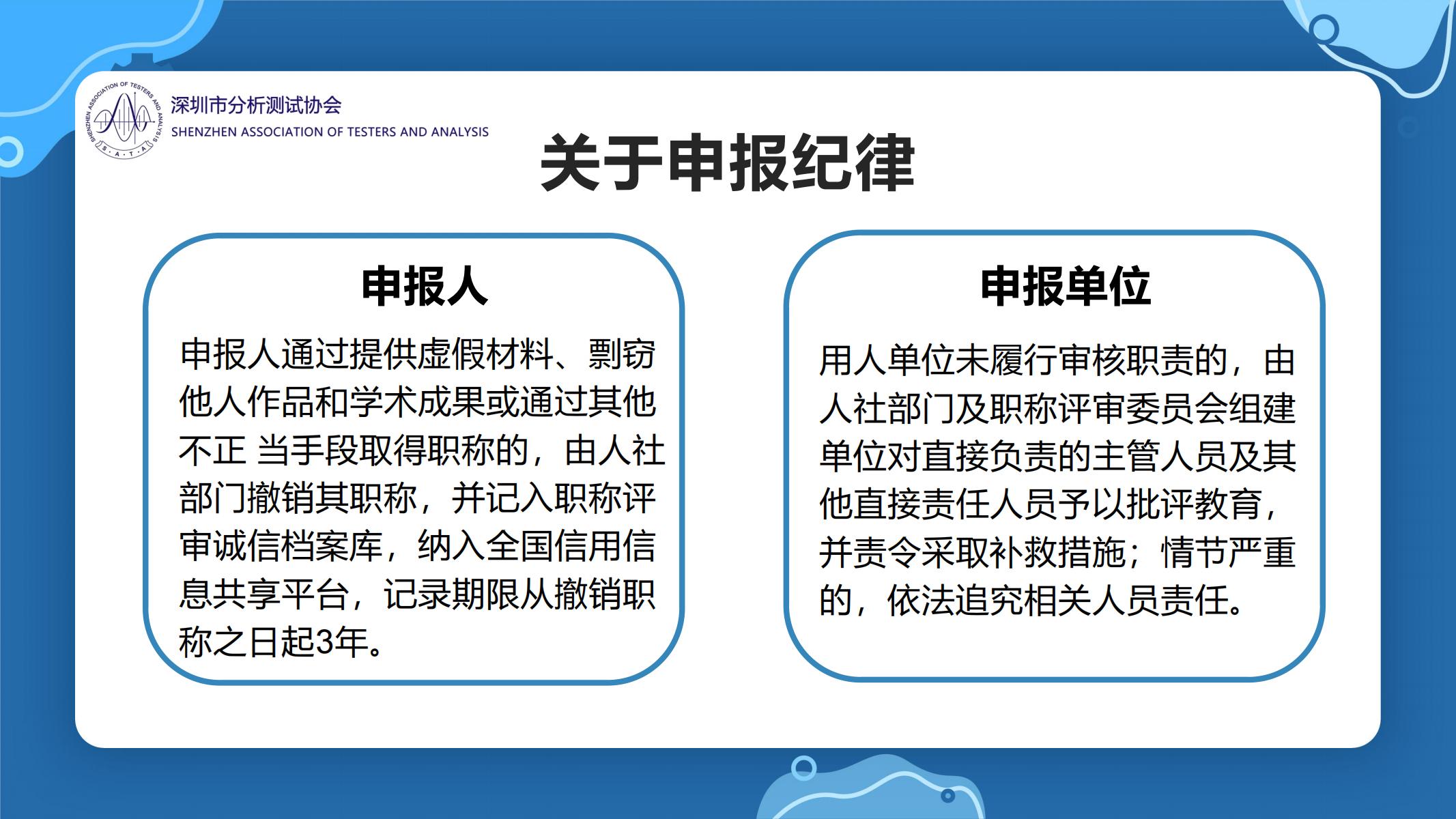 SHENZHEN ASSOCIATION OF TESTERS AND ANALYSIS
S·A·T·A

深圳市分析测试协会
SHENZHEN ASSOCIATION OF TESTERS AND ANALYSIS

关于申报纪律

申报人

申报人通过提供虚假材料、剽窃他人作品和学术成果或通过其他不正 当手段取得职称的，由人社部门撤销其职称，并记入职称评审诚信档案库，纳入全国信用信息共享平台，记录期限从撤销职称之日起3年。

申报单位

用人单位未履行审核职责的，由人社部门及职称评审委员会组建单位对直接负责的主管人员及其他直接责任人员予以批评教育，并责令采取补救措施；情节严重的，依法追究相关人员责任。